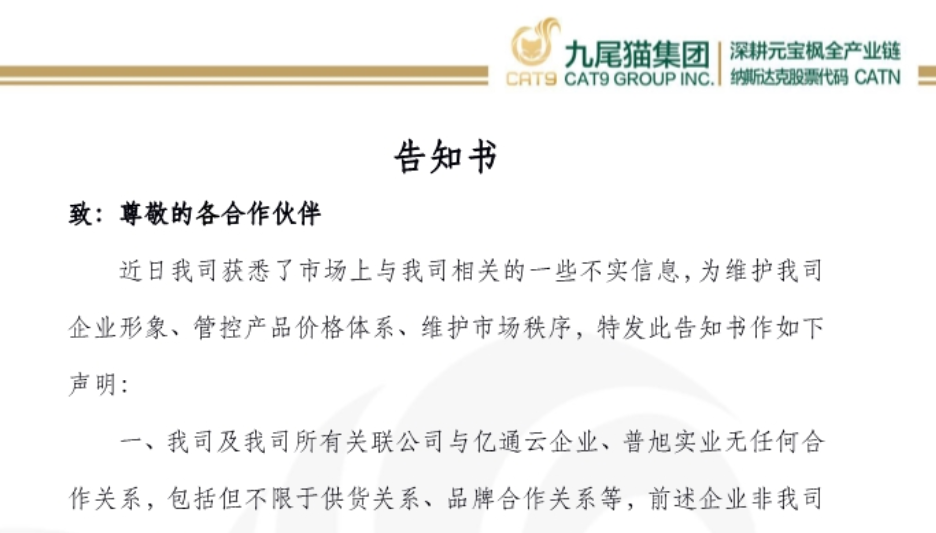 CAT9 九尾猫集团 CAT9 GROUP INC. 深耕元宝枫全产业链 纳斯达克股票代码 CATN

告知书

致：尊敬的各合作伙伴

近日我司获悉了市场上与我司相关的一些不实信息，为维护我司企业形象、管控产品价格体系、维护市场秩序，特发此告知书作如下声明：

一、我司及我司所有关联公司与亿通云企业、普旭实业无任何合作关系，包括但不限于供货关系、品牌合作关系等，前述企业非我司